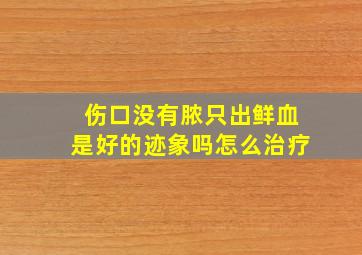 伤口没有脓只出鲜血
是好的迹象吗怎么治疗